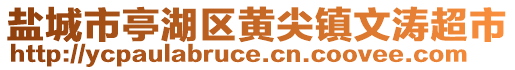 盐城市亭湖区黄尖镇文涛超市
http://ycpaulabruce.cn.coovee.com